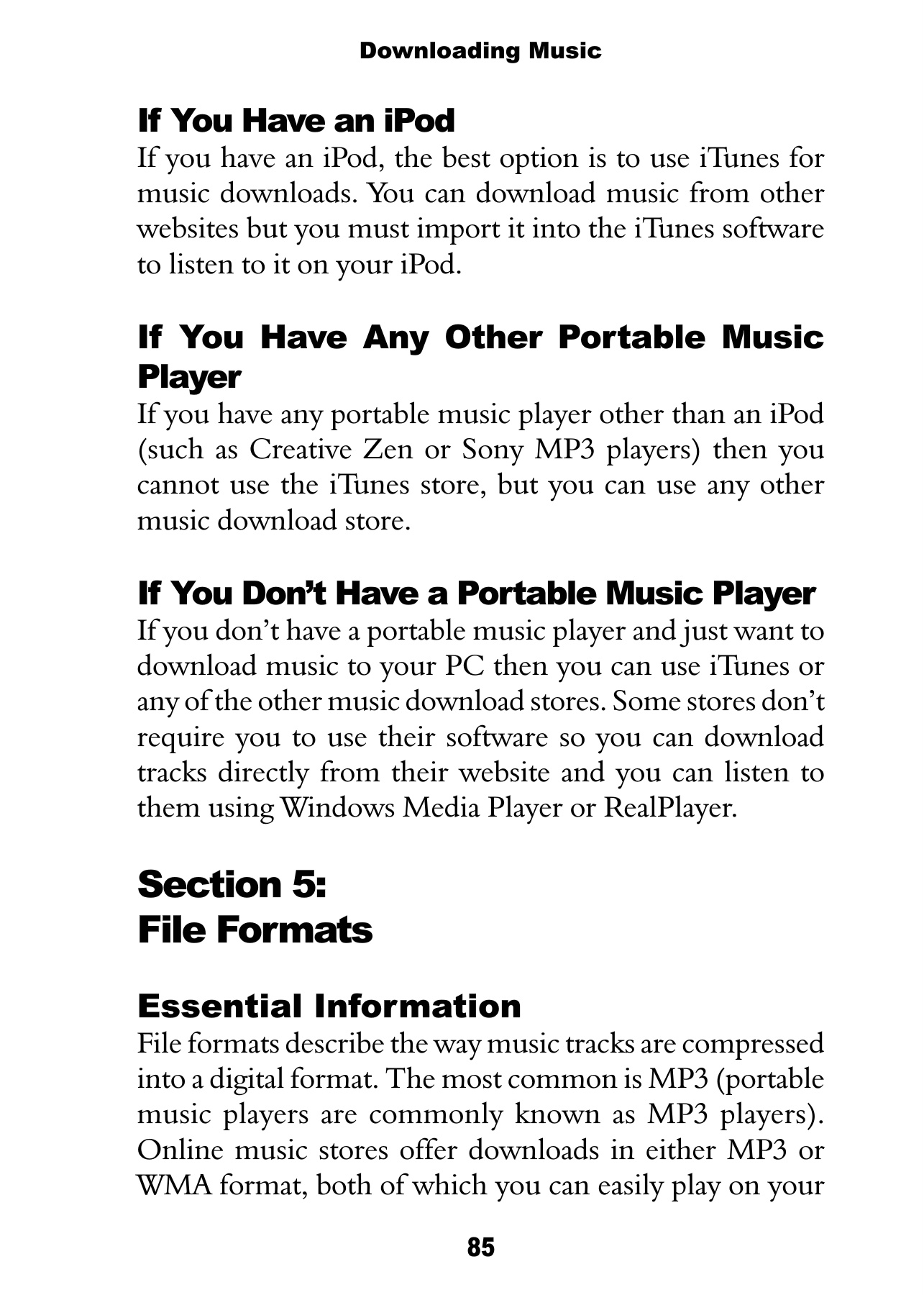 Downloading Music

If You Have an iPod

If you have an iPod, the best option is to use iTunes for music downloads. You can download music from other websites but you must import it into the iTunes software to listen to it on your iPod.

If You Have Any Other Portable Music Player

If you have any portable music player other than an iPod (such as Creative Zen or Sony MP3 players) then you cannot use the iTunes store, but you can use any other music download store.

If You Don't Have a Portable Music Player

If you don't have a portable music player and just want to download music to your PC then you can use iTunes or any of the other music download stores. Some stores don't require you to use their software so you can download tracks directly from their website and you can listen to them using Windows Media Player or RealPlayer.

Section 5:
File Formats

Essential Information

File formats describe the way music tracks are compressed into a digital format. The most common is MP3 (portable music players are commonly known as MP3 players). Online music stores offer downloads in either MP3 or WMA format, both of which you can easily play on your

85